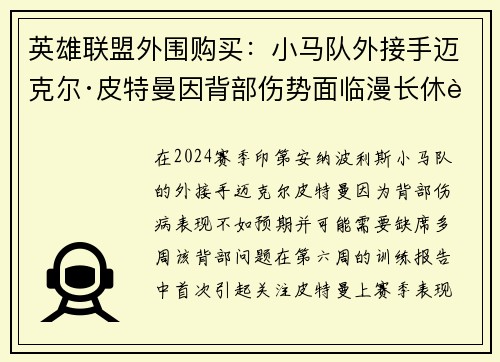 英雄联盟外围购买：小马队外接手迈克尔·皮特曼因背部伤势面临漫长休è

在2024赛季印第安纳波利斯小马队的外接手迈克尔皮特曼因为背部伤病表现不如预期并可能需要缺席多周该背部问题在第六周的训练报告中首次引起关注皮特曼上赛季表现